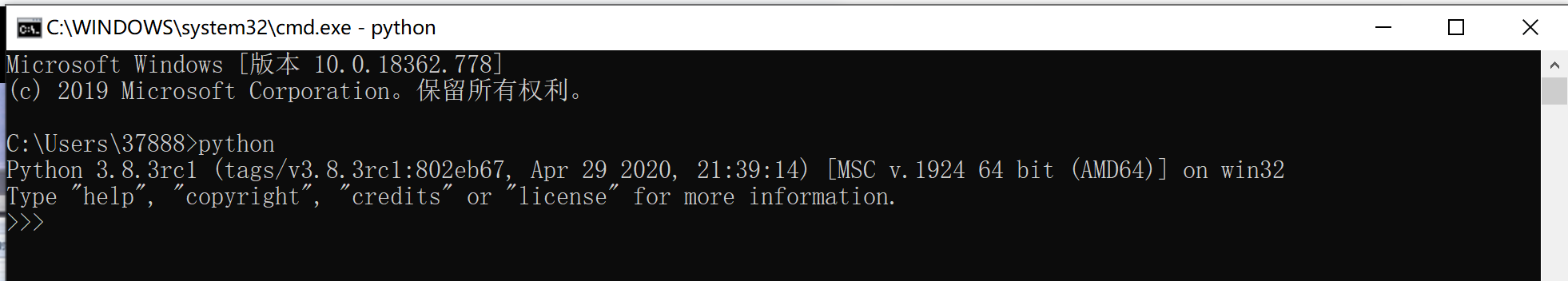 C:\WINDOWS\system32\cmd.exe - python

Microsoft Windows [版本 10.0.18362.778]
(c) 2019 Microsoft Corporation。保留所有权利。

C:\Users\37888>python
Python 3.8.3rc1 (tags/v3.8.3rc1:802eb67, Apr 29 2020, 21:39:14) [MSC v.1924 64 bit (AMD64)] on win32
Type "help", "copyright", "credits" or "license" for more information.
>>>